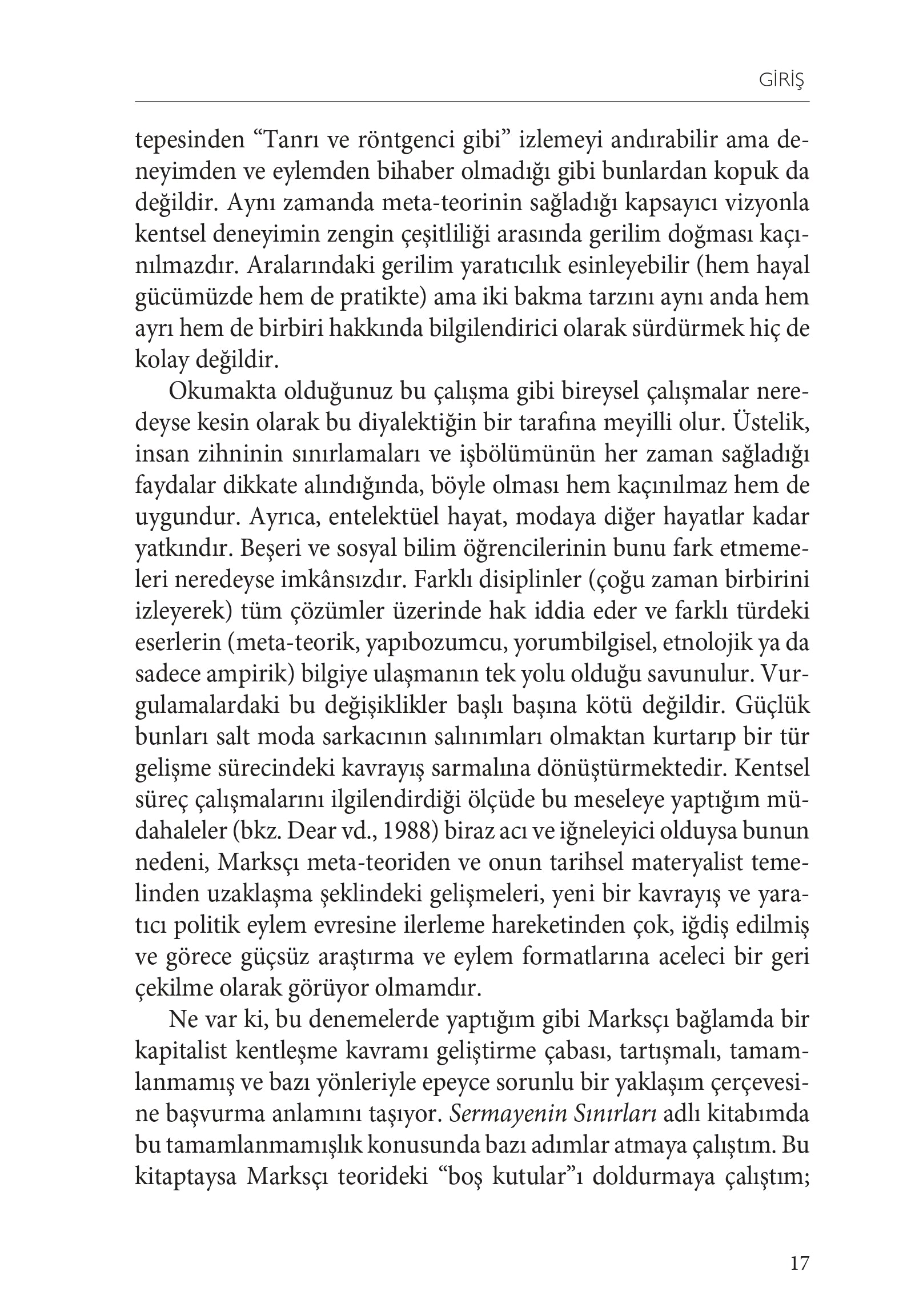 GİRİŞ

tepesinden “Tanrı ve röntgenci gibi” izlemeyi andırabilir ama deneyimden ve eylemden bihaber olmadığı gibi bunlardan kopuk da değildir. Aynı zamanda meta-teorinin sağladığı kapsayıcı vizyonla kentsel deneyimin zengin çeşitliliği arasında gerilim doğması kaçınılmazdır. Aralarındaki gerilim yaratıcılık esinleyebilir (hem hayal gücümüzde hem de pratikte) ama iki bakma tarzını aynı anda hem ayrı hem de birbiri hakkında bilgilendirici olarak sürdürmek hiç de kolay değildir.

Okumakta olduğunuz bu çalışma gibi bireysel çalışmalar neredeyse kesin olarak bu diyalektiğin bir tarafına meyilli olur. Üstelik, insan zihninin sınırlamaları ve işbölümünün her zaman sağladığı faydalar dikkate alındığında, böyle olması hem kaçınılmaz hem de uygundur. Ayrıca, entelektüel hayat, modaya diğer hayatlar kadar yatkındır. Beşeri ve sosyal bilim öğrencilerinin bunu fark etmemeleri neredeyse imkânsızdır. Farklı disiplinler (çoğu zaman birbirini izleyerek) tüm çözümler üzerinde hak iddia eder ve farklı türdeki eserlerin (meta-teorik, yapıbozumcu, yorumbilgisel, etnolojik ya da sadece ampirik) bilgiye ulaşmanın tek yolu olduğu savunulur. Vurgulamalardaki bu değişiklikler başlı başına kötü değildir. Güçlük bunları salt moda sarkacının salınımları olmaktan kurtarıp bir tür gelişme sürecindeki kavrayış sarmalına dönüştürmektedir. Kentsel süreç çalışmalarını ilgilendirdiği ölçüde bu meseleye yaptığım müdahaleler (bkz. Dear vd., 1988) biraz acı ve iğneleyici olduysa bunun nedeni, Marksçı meta-teoriden ve onun tarihsel materyalist temelinden uzaklaşma şeklindeki gelişmeleri, yeni bir kavrayış ve yaratıcı politik eylem evresine ilerleme hareketinden çok, iğdiş edilmiş ve görece güçsüz araştırma ve eylem formatlarına aceleci bir geri çekilme olarak görüyor olmamdır.

Ne var ki, bu denemelerde yaptığım gibi Marksçı bağlamda bir kapitalist kentleşme kavramı geliştirme çabası, tartışmalı, tamamlanmamış ve bazı yönleriyle epeyce sorunlu bir yaklaşım çerçevesine başvurma anlamını taşıyor. Sermayenin Sınırları adlı kitabımda bu tamamlanmamışlık konusunda bazı adımlar atmaya çalıştım. Bu kitaptaysa Marksçı teorideki “boş kutular”ı doldurmaya çalıştım;

17